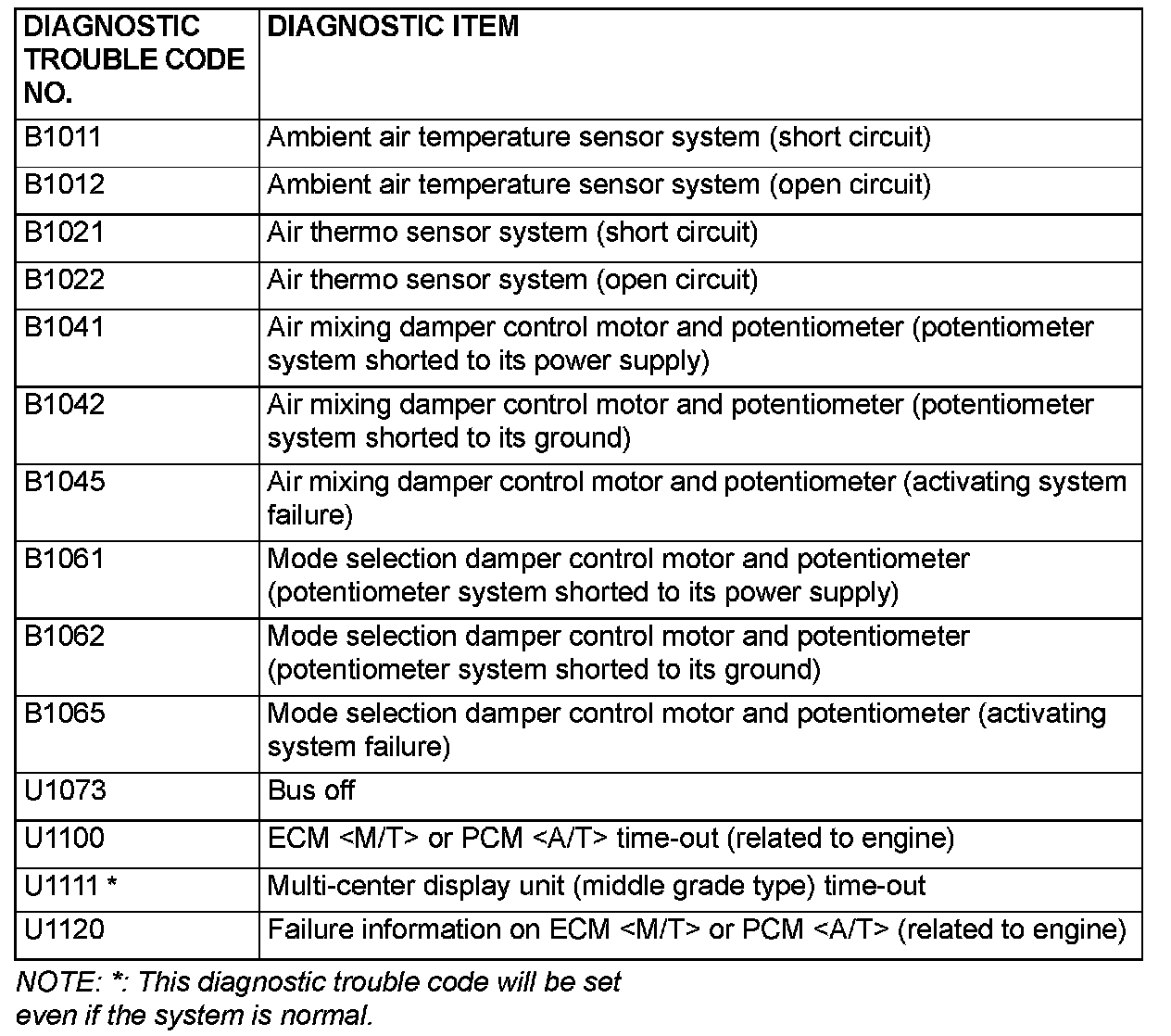 | DIAGNOSTIC TROUBLE CODE NO. | DIAGNOSTIC ITEM |
|---|---|
| B1011 | Ambient air temperature sensor system (short circuit) |
| B1012 | Ambient air temperature sensor system (open circuit) |
| B1021 | Air thermo sensor system (short circuit) |
| B1022 | Air thermo sensor system (open circuit) |
| B1041 | Air mixing damper control motor and potentiometer (potentiometer system shorted to its power supply) |
| B1042 | Air mixing damper control motor and potentiometer (potentiometer system shorted to its ground) |
| B1045 | Air mixing damper control motor and potentiometer (activating system failure) |
| B1061 | Mode selection damper control motor and potentiometer (potentiometer system shorted to its power supply) |
| B1062 | Mode selection damper control motor and potentiometer (potentiometer system shorted to its ground) |
| B1065 | Mode selection damper control motor and potentiometer (activating system failure) |
| U1073 | Bus off |
| U1100 | ECM <M/T> or PCM <A/T> time-out (related to engine) |
| U1111 * | Multi-center display unit (middle grade type) time-out |
| U1120 | Failure information on ECM <M/T> or PCM <A/T> (related to engine) |

NOTE: *: This diagnostic trouble code will be set even if the system is normal.